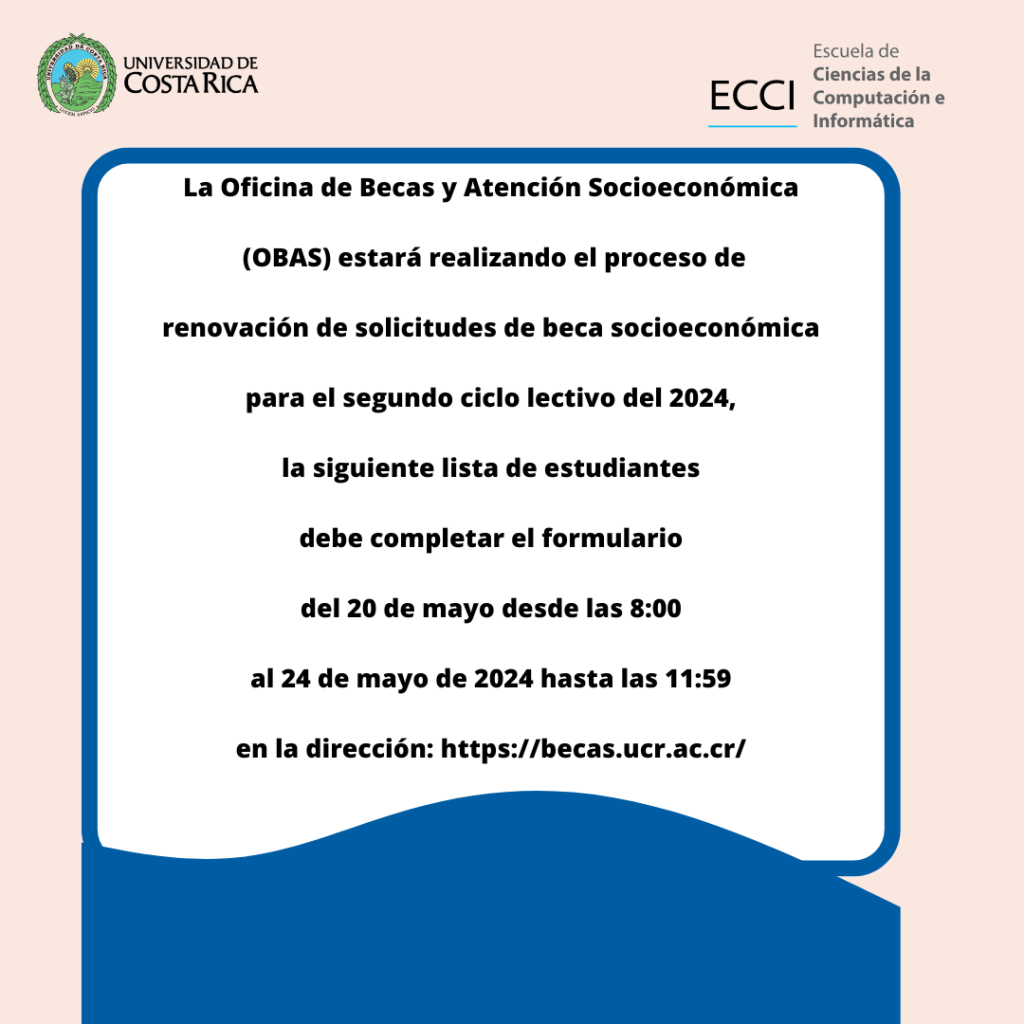 UNIVERSIDAD DE COSTA RICA

ECCI Escuela de Ciencias de la Computación e Informática

La Oficina de Becas y Atención Socioeconómica (OBAS) estará realizando el proceso de renovación de solicitudes de beca socioeconómica para el segundo ciclo lectivo del 2024, la siguiente lista de estudiantes debe completar el formulario del 20 de mayo desde las 8:00 al 24 de mayo de 2024 hasta las 11:59 en la dirección: https://becas.ucr.ac.cr/